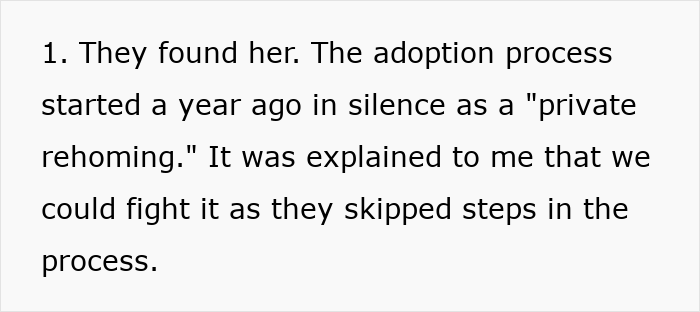 1. They found her. The adoption process started a year ago in silence as a "private rehoming." It was explained to me that we could fight it as they skipped steps in the process.